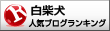 R
白柴犬
人気ブログランキング